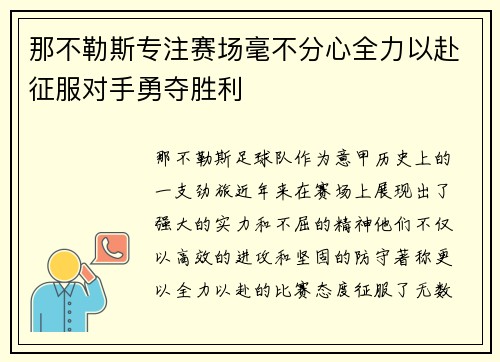 那不勒斯专注赛场毫不分心全力以赴征服对手勇夺胜利

那不勒斯足球队作为意甲历史上的一支劲旅近年来在赛场上展现出了强大的实力和不屈的精神他们不仅以高效的进攻和坚固的防守著称更以全力以赴的比赛态度征服了无数